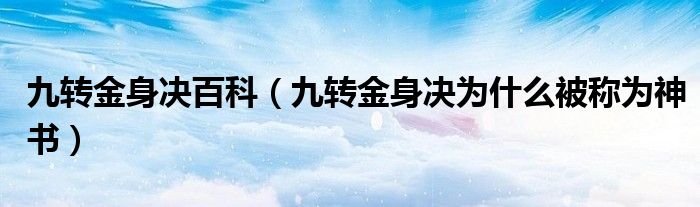 九转金身决百科（九转金身决为什么被称为神书）